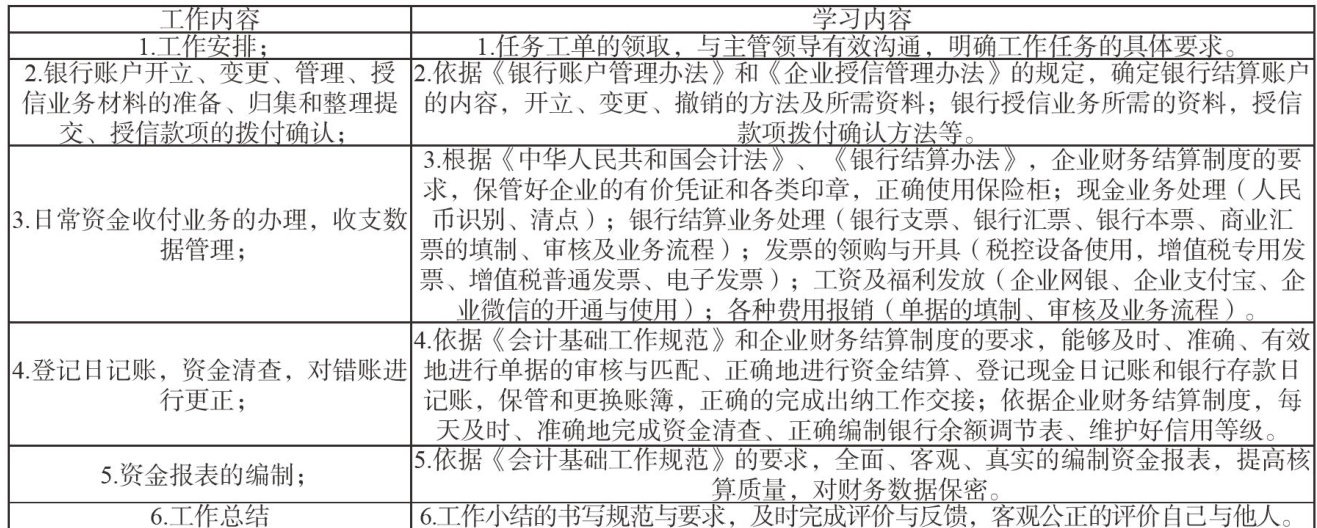 | 工作内容 | 学习内容 |
|---|---|
| 1.工作安排； | 1.任务工单的领取，与主管领导有效沟通，明确工作任务的具体要求。 |
| 2.银行账户开立、变更、管理、授信业务材料的准备、归集和整理提交、授信款项的拨付确认； | 2.依据《银行账户管理办法》和《企业授信管理办法》的规定，确定银行结算账户的内容，开立、变更、撤销的方法及所需资料；银行授信业务所需的资料，授信款项拨付确认方法等。 |
| 3.日常资金收付业务的办理，收支数据管理； | 3.根据《中华人民共和国会计法》、《银行结算办法》，企业财务结算制度的要求，保管好企业的有价凭证和各类印章，正确使用保险柜；现金业务处理（人民币识别、清点）；银行结算业务处理（银行支票、银行汇票、银行本票、商业汇票的填制、审核及业务流程）；发票的领购与开具（税控设备使用，增值税专用发票、增值税普通发票、电子发票）；工资及福利发放（企业网银、企业支付宝、企业微信的开通与使用）；各种费用报销（单据的填制、审核及业务流程）。 |
| 4.登记日记账，资金清查，对错账进行更正； | 4.依据《会计基础工作规范》和企业财务结算制度的要求，能够及时、准确、有效地进行单据的审核与匹配、正确地进行资金结算、登记现金日记账和银行存款日记账，保管和更换账簿，正确的完成出纳工作交接；依据企业财务结算制度，每天及时、准确地完成资金清查、正确编制银行余额调节表、维护好信用等级。 |
| 5.资金报表的编制； | 5.依据《会计基础工作规范》的要求，全面、客观、真实的编制资金报表，提高核算质量，对财务数据保密。 |
| 6.工作总结 | 6.工作小结的书写规范与要求，及时完成评价与反馈，客观公正的评价自己与他人。 |